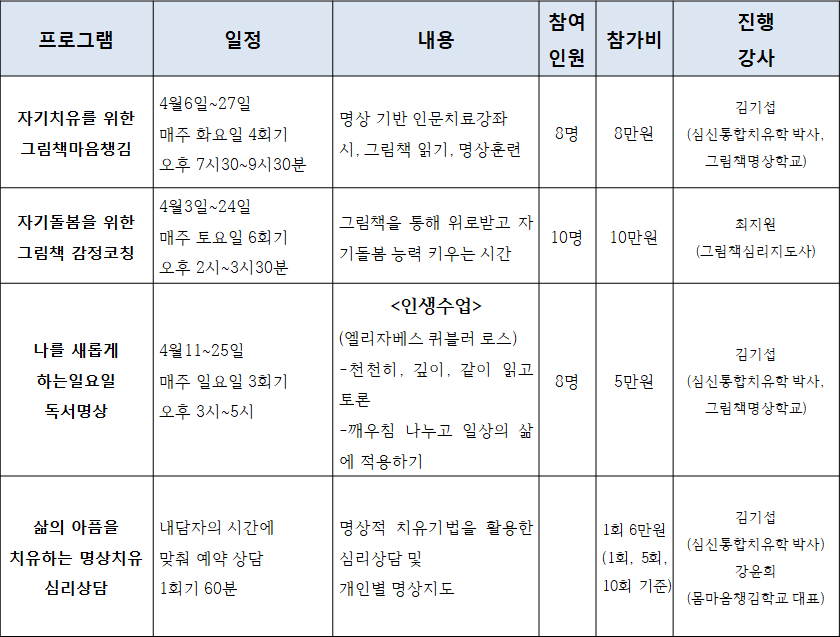 | 프로그램 | 일정 | 내용 | 참여 인원 | 참가비 | 진행 강사 |
|---|---|---|---|---|---|
| 자기치유를 위한 그림책마음챙김 | 4월6일~27일 매주 화요일 4회기 오후 7시30~9시30분 | 명상 기반 인문치료강좌 시, 그림책 읽기, 명상훈련 | 8명 | 8만원 | 김기섭 (심신통합치유학 박사, 그림책명상학교) |
| 자기돌봄을 위한 그림책 감정코칭 | 4월3일~24일 매주 토요일 6회기 오후 2시~3시30분 | 그림책을 통해 위로받고 자기돌봄 능력 키우는 시간 | 10명 | 10만원 | 최지원 (그림책심리지도사) |
| 나를 새롭게 하는일요일 독서명상 | 4월11~25일 매주 일요일 3회기 오후 3시~5시 | <인생수업> (엘리자베스 퀴블러 로스) -천천히, 깊이, 같이 읽고 토론 -깨우침 나누고 일상의 삶에 적용하기 | 8명 | 5만원 | 김기섭 (심신통합치유학 박사, 그림책명상학교) |
| 삶의 아픔을 치유하는 명상치유 심리상담 | 내담자의 시간에 맞춰 예약 상담 1회기 60분 | 명상적 치유기법을 활용한 심리상담 및 개인별 명상지도 | | 1회 6만원 (1회, 5회, 10회 기준) | 김기섭 (심신통합치유학 박사) 강윤희 (몸마음챙김학교 대표) |